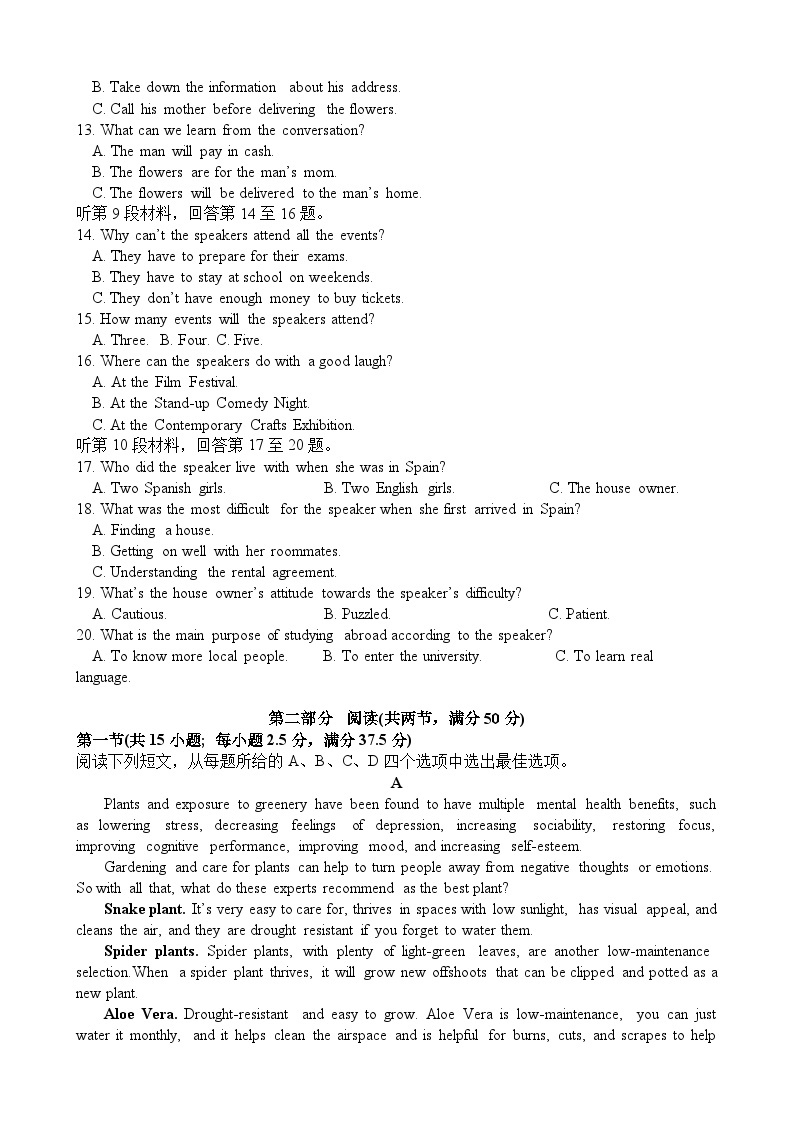 B. Take down the information about his address.
C. Call his mother before delivering the flowers.
13. What can we learn from the conversation?
A. The man will pay in cash.
B. The flowers are for the man's mom.
C. The flowers will be delivered to the man's home.
听第 9 段材料，回答第 14 至 16 题。
14. Why can't the speakers attend all the events?
A. They have to prepare for their exams.
B. They have to stay at school on weekends.
C. They don't have enough money to buy tickets.
15. How many events will the speakers attend?
A. Three. B. Four. C. Five.
16. Where can the speakers do with a good laugh?
A. At the Film Festival.
B. At the Stand-up Comedy Night.
C. At the Contemporary Crafts Exhibition.
听第 10 段材料，回答第 17 至 20 题。
17. Who did the speaker live with when she was in Spain?
A. Two Spanish girls. B. Two English girls. C. The house owner.
18. What was the most difficult for the speaker when she first arrived in Spain?
A. Finding a house.
B. Getting on well with her roommates.
C. Understanding the rental agreement.
19. What's the house owner's attitude towards the speaker's difficulty?
A. Cautious. B. Puzzled. C. Patient.
20. What is the main purpose of studying abroad according to the speaker?
A. To know more local people. B. To enter the university. C. To learn real language.

第二部分 阅读(共两节，满分 50 分)
第一节(共 15 小题; 每小题 2.5 分，满分 37.5 分)
阅读下列短文，从每题所给的 A、B、C、D 四个选项中选出最佳选项。
A
Plants and exposure to greenery have been found to have multiple mental health benefits, such as lowering stress, decreasing feelings of depression, increasing sociability, restoring focus, improving cognitive performance, improving mood, and increasing self-esteem.
Gardening and care for plants can help to turn people away from negative thoughts or emotions. So with all that, what do these experts recommend as the best plant?
Snake plant. It's very easy to care for, thrives in spaces with low sunlight, has visual appeal, and cleans the air, and they are drought resistant if you forget to water them.
Spider plants. Spider plants, with plenty of light-green leaves, are another low-maintenance selection.When a spider plant thrives, it will grow new offshoots that can be clipped and potted as a new plant.
Aloe Vera. Drought-resistant and easy to grow. Aloe Vera is low-maintenance, you can just water it monthly, and it helps clean the airspace and is helpful for burns, cuts, and scrapes to help